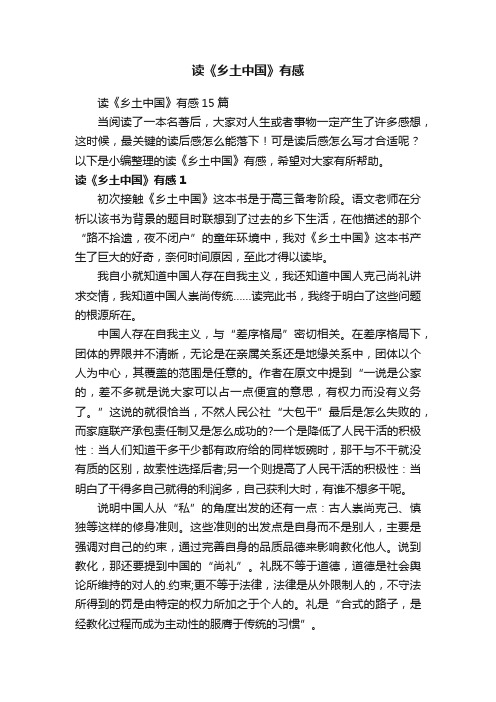 读《乡土中国》有感

读《乡土中国》有感15篇

当阅读了一本名著后，大家对人生或者事物一定产生了许多感想，这时候，最关键的读后感怎么能落下！可是读后感怎么写才合适呢？以下是小编整理的读《乡土中国》有感，希望对大家有所帮助。

读《乡土中国》有感1

初次接触《乡土中国》这本书是于高三备考阶段。语文老师在分析以该书为背景的题目时联想到了过去的乡下生活，在他描述的那个“路不拾遗，夜不闭户”的童年环境中，我对《乡土中国》这本书产生了巨大的好奇，奈何时间原因，至此才得以读毕。

我自小就知道中国人存在自我主义，我还知道中国人克己尚礼讲求交情，我知道中国人崇尚传统……读完此书，我终于明白了这些问题的根源所在。

中国人存在自我主义，与“差序格局”密切相关。在差序格局下，团体的界限并不清晰，无论是在亲属关系还是地缘关系中，团体以个人为中心，其覆盖的范围是任意的。作者在原文中提到“一说是公家的，差不多就是说大家可以占一点便宜的意思，有权力而没有义务了。”这说的就很恰当，不然人民公社“大包干”最后是怎么失败的，而家庭联产承包责任制又是怎么成功的?一个是降低了人民干活的积极性：当人们知道干多干少都有政府给的同样饭碗时，那干与不干就没有质的区别，故索性选择后者;另一个则提高了人民干活的积极性：当明白了干得多自己就得的利润多，自己获利大时，有谁不想多干呢。

说明中国人从“私”的角度出发的还有一点：古人崇尚克己、慎独等这样的修身准则。这些准则的出发点是自身而不是别人，主要是强调对自己的约束，通过完善自身的品质品德来影响教化他人。说到教化，那还要提到中国的“尚礼”。礼既不等于道德，道德是社会舆论所维持的对人的.约束;更不等于法律，法律是从外限制人的，不守法所得到的罚是由特定的权力所加之于个人的。礼是“合式的路子，是经教化过程而成为主动性的服膺于传统的习惯”。